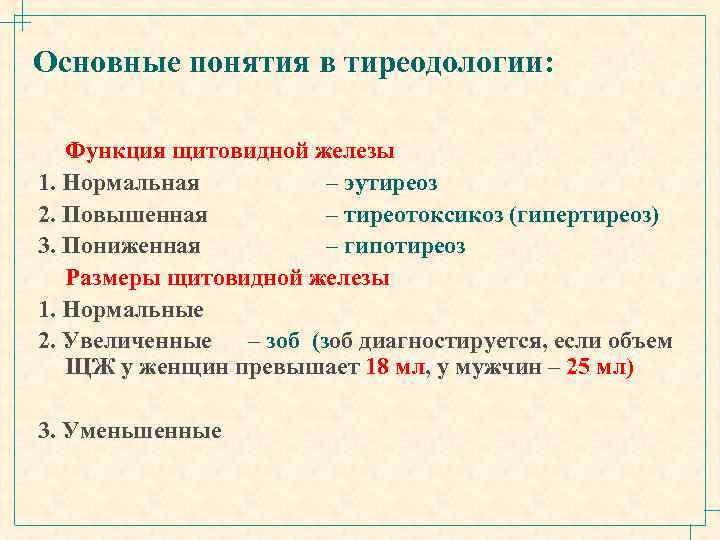 Основные понятия в тиреодологии:

Функция щитовидной железы
1. Нормальная – эутиреоз
2. Повышенная – тиреотоксикоз (гипертиреоз)
3. Пониженная – гипотиреоз

Размеры щитовидной железы
1. Нормальные
2. Увеличенные – зоб (зоб диагностируется, если объем ЩЖ у женщин превышает 18 мл, у мужчин – 25 мл)

3. Уменьшенные